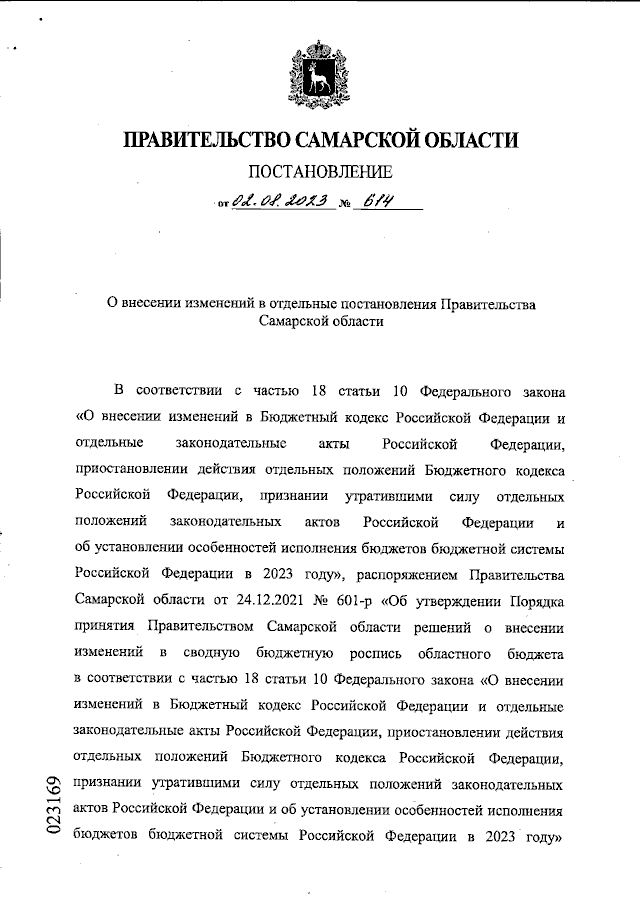 ПРАВИТЕЛЬСТВО САМАРСКОЙ ОБЛАСТИ

ПОСТАНОВЛЕНИЕ

от 02.08.2023 № 614

О внесении изменений в отдельные постановления Правительства Самарской области

В соответствии с частью 18 статьи 10 Федерального закона «О внесении изменений в Бюджетный кодекс Российской Федерации и отдельные законодательные акты Российской Федерации, приостановлении действия отдельных положений Бюджетного кодекса Российской Федерации, признании утратившими силу отдельных положений законодательных актов Российской Федерации и об установлении особенностей исполнения бюджетов бюджетной системы Российской Федерации в 2023 году», распоряжением Правительства Самарской области от 24.12.2021 № 601-р «Об утверждении Порядка принятия Правительством Самарской области решений о внесении изменений в сводную бюджетную роспись областного бюджета в соответствии с частью 18 статьи 10 Федерального закона «О внесении изменений в Бюджетный кодекс Российской Федерации и отдельные законодательные акты Российской Федерации, приостановлении действия отдельных положений Бюджетного кодекса Российской Федерации, признании утратившими силу отдельных положений законодательных актов Российской Федерации и об установлении особенностей исполнения бюджетов бюджетной системы Российской Федерации в 2023 году»

023169